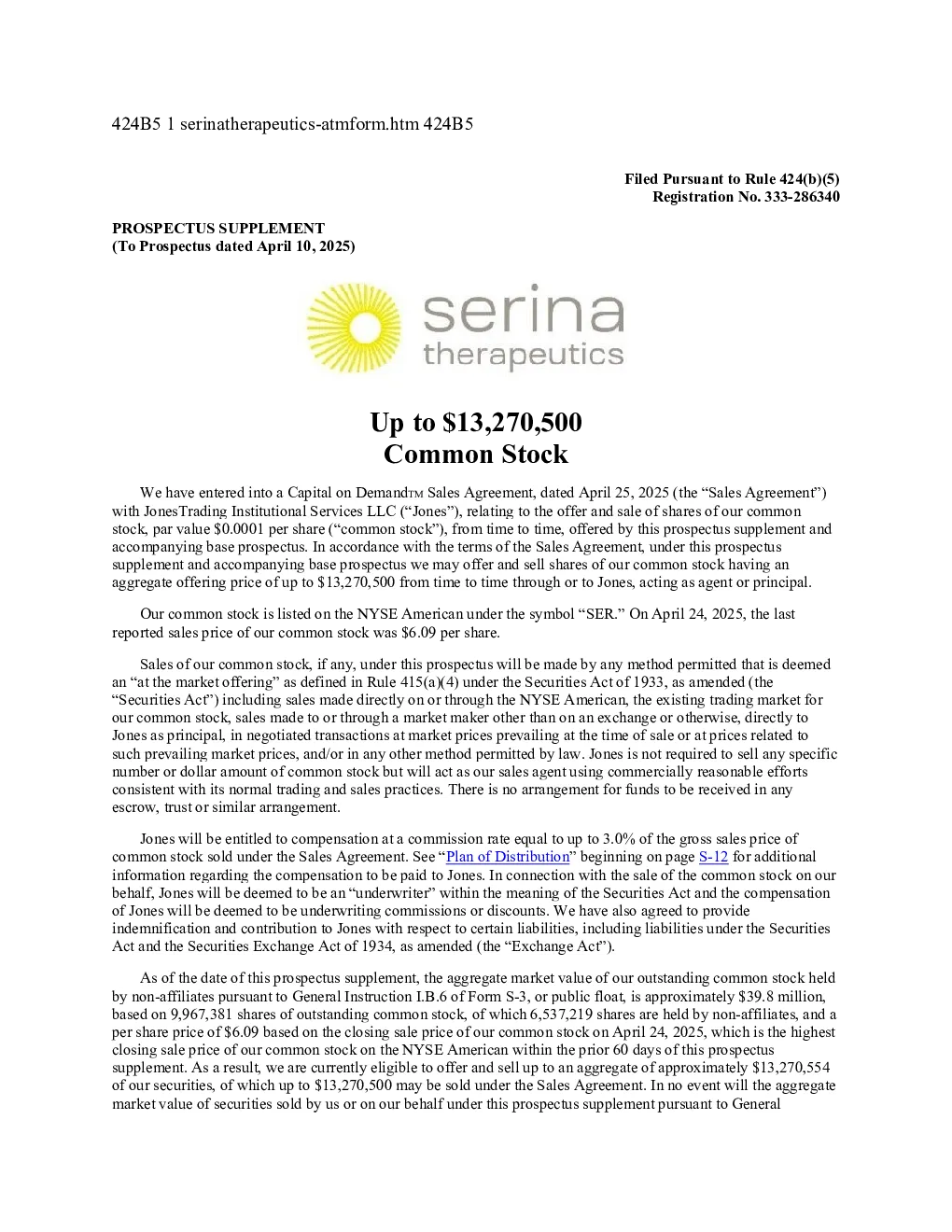 424B5 1 serinatherapeutics-atmform.htm 424B5

Filed Pursuant to Rule 424(b)(5)
Registration No. 333-286340

PROSPECTUS SUPPLEMENT
(To Prospectus dated April 10, 2025)

serina
therapeutics

Up to $13,270,500
Common Stock

We have entered into a Capital on Demand™ Sales Agreement, dated April 25, 2025 (the “Sales Agreement”) with JonesTrading Institutional Services LLC (“Jones”), relating to the offer and sale of shares of our common stock, par value $0.0001 per share (“common stock”), from time to time, offered by this prospectus supplement and accompanying base prospectus. In accordance with the terms of the Sales Agreement, under this prospectus supplement and accompanying base prospectus we may offer and sell shares of our common stock having an aggregate offering price of up to $13,270,500 from time to time through or to Jones, acting as agent or principal.

Our common stock is listed on the NYSE American under the symbol “SER.” On April 24, 2025, the last reported sales price of our common stock was $6.09 per share.

Sales of our common stock, if any, under this prospectus will be made by any method permitted that is deemed an “at the market offering” as defined in Rule 415(a)(4) under the Securities Act of 1933, as amended (the “Securities Act”) including sales made directly on or through the NYSE American, the existing trading market for our common stock, sales made to or through a market maker other than on an exchange or otherwise, directly to Jones as principal, in negotiated transactions at market prices prevailing at the time of sale or at prices related to such prevailing market prices, and/or in any other method permitted by law. Jones is not required to sell any specific number or dollar amount of common stock but will act as our sales agent using commercially reasonable efforts consistent with its normal trading and sales practices. There is no arrangement for funds to be received in any escrow, trust or similar arrangement.

Jones will be entitled to compensation at a commission rate equal to up to 3.0% of the gross sales price of common stock sold under the Sales Agreement. See “Plan of Distribution” beginning on page S-12 for additional information regarding the compensation to be paid to Jones. In connection with the sale of the common stock on our behalf, Jones will be deemed to be an “underwriter” within the meaning of the Securities Act and the compensation of Jones will be deemed to be underwriting commissions or discounts. We have also agreed to provide indemnification and contribution to Jones with respect to certain liabilities, including liabilities under the Securities Act and the Securities Exchange Act of 1934, as amended (the “Exchange Act”).

As of the date of this prospectus supplement, the aggregate market value of our outstanding common stock held by non-affiliates pursuant to General Instruction I.B.6 of Form S-3, or public float, is approximately $39.8 million, based on 9,967,381 shares of outstanding common stock, of which 6,537,219 shares are held by non-affiliates, and a per share price of $6.09 based on the closing sale price of our common stock on April 24, 2025, which is the highest closing sale price of our common stock on the NYSE American within the prior 60 days of this prospectus supplement. As a result, we are currently eligible to offer and sell up to an aggregate of approximately $13,270,554 of our securities, of which up to $13,270,500 may be sold under the Sales Agreement. In no event will the aggregate market value of securities sold by us or on our behalf under this prospectus supplement pursuant to General